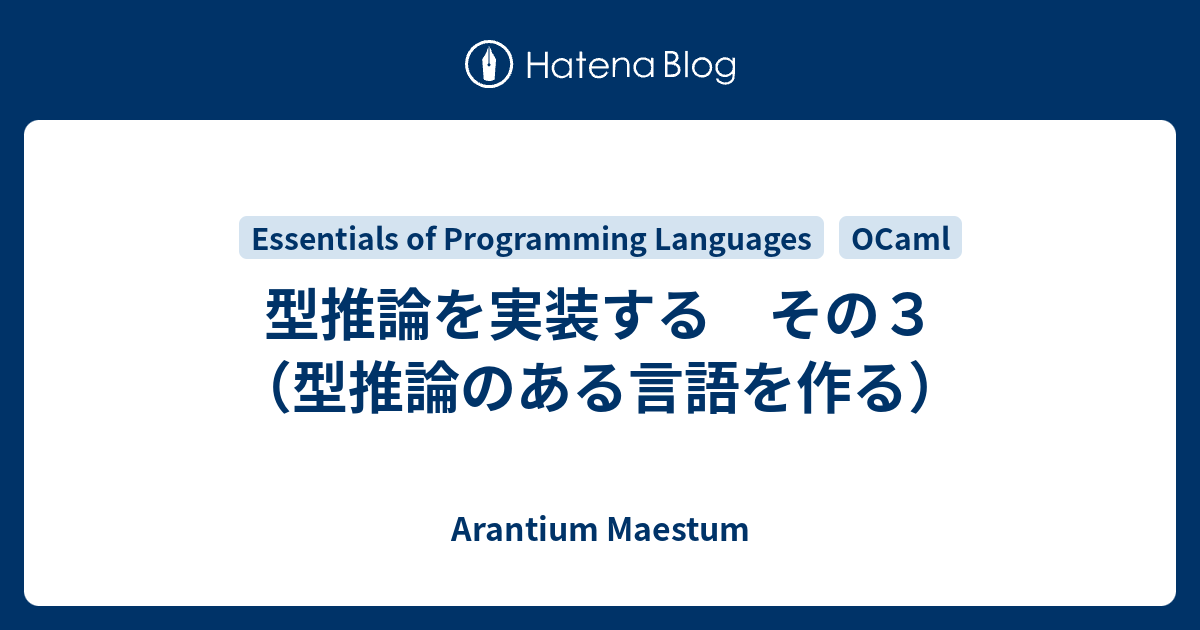 Hatena Blog

Essentials of Programming Languages
OCaml

型推論を実装する　その３（型推論のある言語を作る）

Arantium Maestum